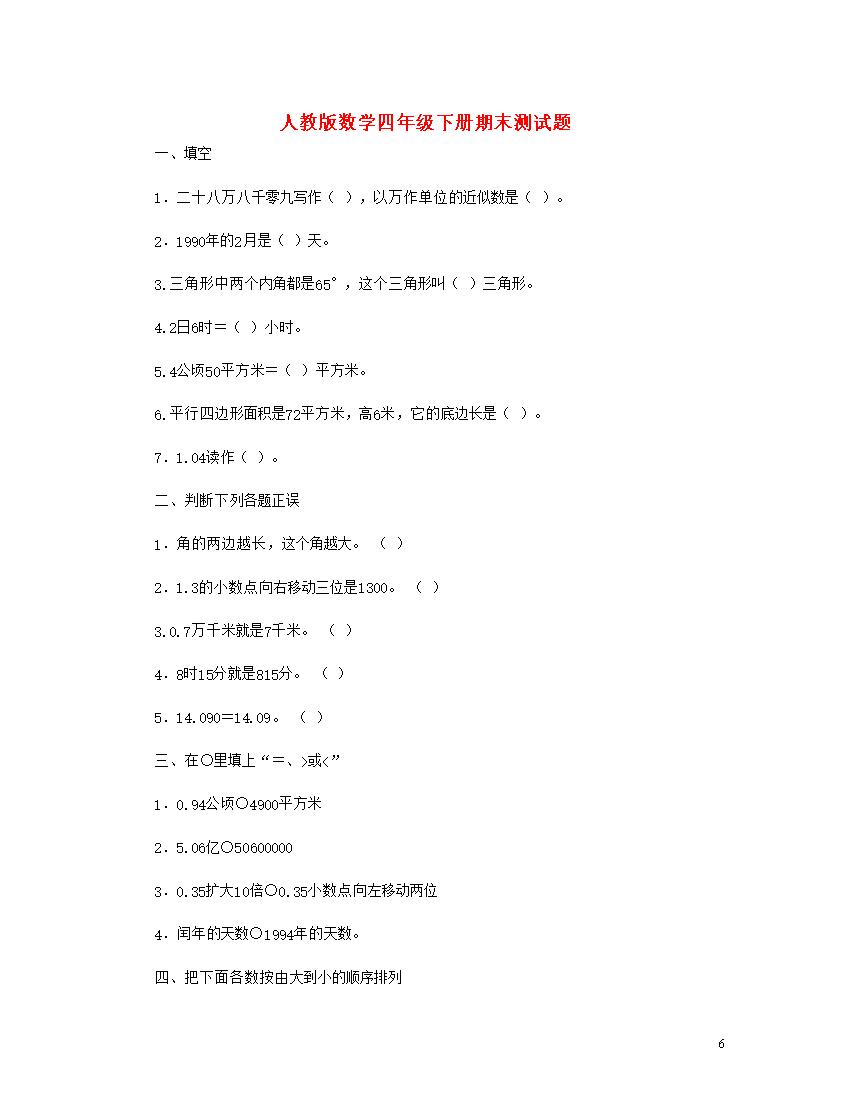 人教版数学四年级下册期末测试题

一、填空

1．二十八万八千零九写作（ ），以万作单位的近似数是（ ）。

2．1990年的2月是（ ）天。

3.三角形中两个内角都是65°，这个三角形叫（ ）三角形。

4.2日6时＝（ ）小时。

5.4公顷50平方米＝（ ）平方米。

6.平行四边形面积是72平方米，高6米，它的底边长是（ ）。

7．1.04读作（ ）。

二、判断下列各题正误

1．角的两边越长，这个角越大。（ ）

2．1.3的小数点向右移动三位是1300。（ ）

3.0.7万千米就是7千米。（ ）

4．8时15分就是815分。（ ）

5．14.090＝14.09。（ ）

三、在○里填上“＝、>或<”

1．0.94公顷○4900平方米

2．5.06亿○50600000

3．0.35扩大10倍○0.35小数点向左移动两位

4．闰年的天数○1994年的天数。

四、把下面各数按由大到小的顺序排列

6